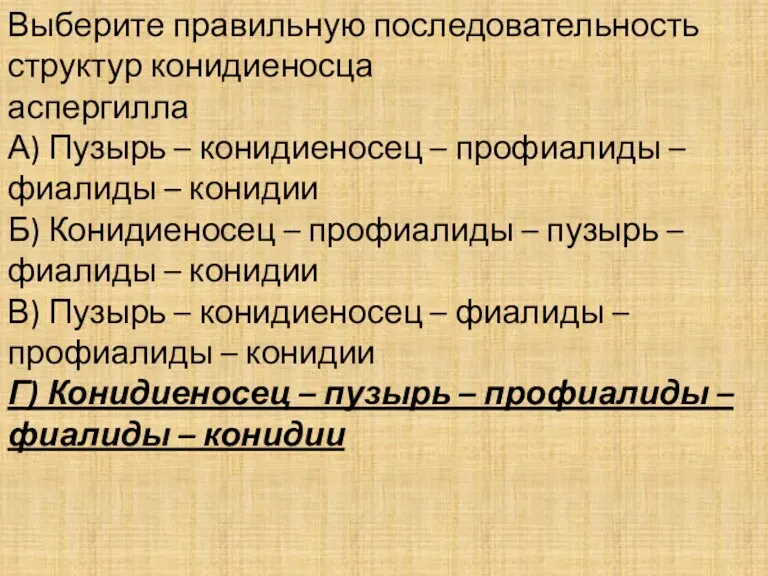 Выберите правильную последовательность структур конидиеносца аспергилла
А) Пузырь – конидиеносец – профиалиды – фиалиды – конидии
Б) Конидиеносец – профиалиды – пузырь – фиалиды – конидии
В) Пузырь – конидиеносец – фиалиды – профиалиды – конидии
Г) Конидиеносец – пузырь – профиалиды – фиалиды – конидии